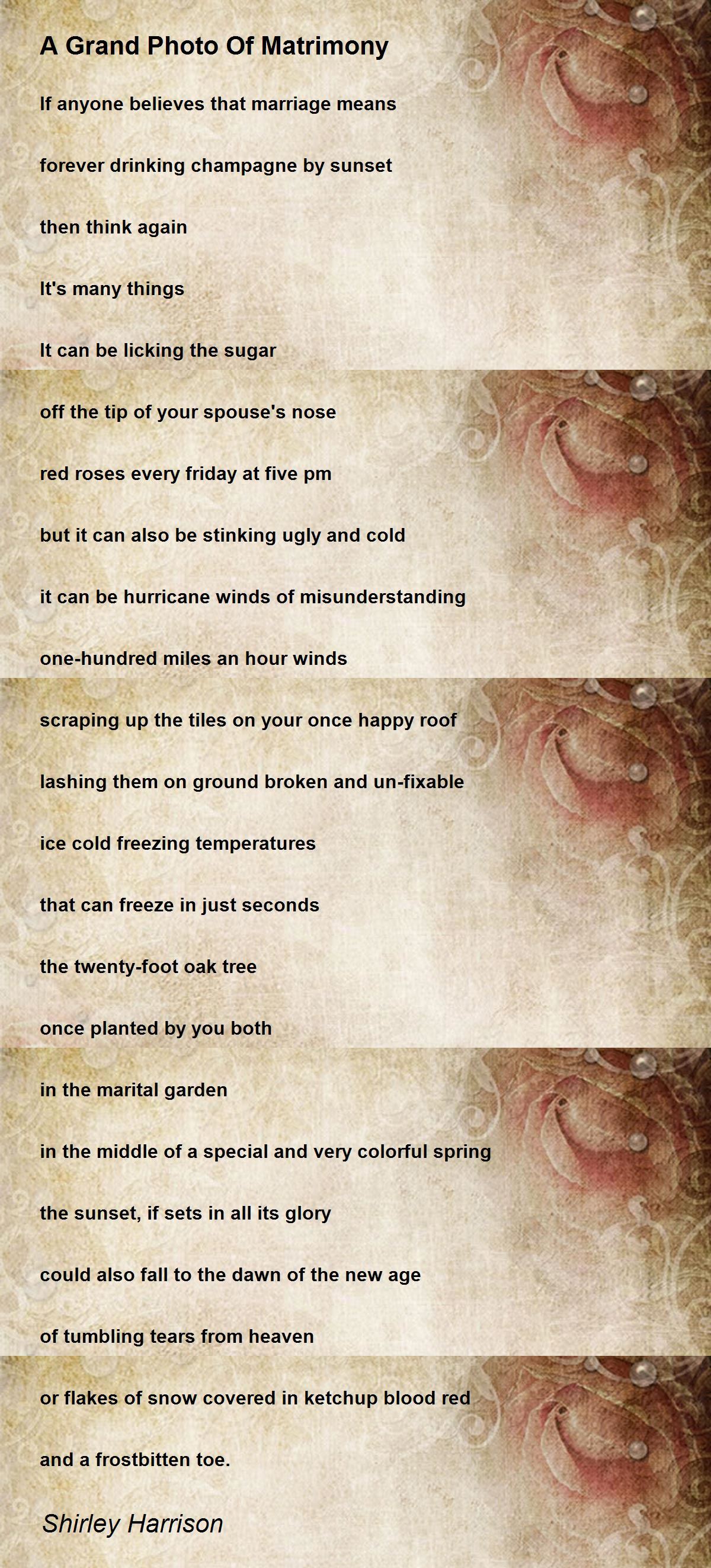 A Grand Photo Of Matrimony

If anyone believes that marriage means

forever drinking champagne by sunset

then think again

It's many things

It can be licking the sugar

off the tip of your spouse's nose

red roses every friday at five pm

but it can also be stinking ugly and cold

it can be hurricane winds of misunderstanding

one-hundred miles an hour winds

scraping up the tiles on your once happy roof

lashing them on ground broken and un-fixable

ice cold freezing temperatures

that can freeze in just seconds

the twenty-foot oak tree

once planted by you both

in the marital garden

in the middle of a special and very colorful spring

the sunset, if sets in all its glory

could also fall to the dawn of the new age

of tumbling tears from heaven

or flakes of snow covered in ketchup blood red

and a frostbitten toe.

Shirley Harrison